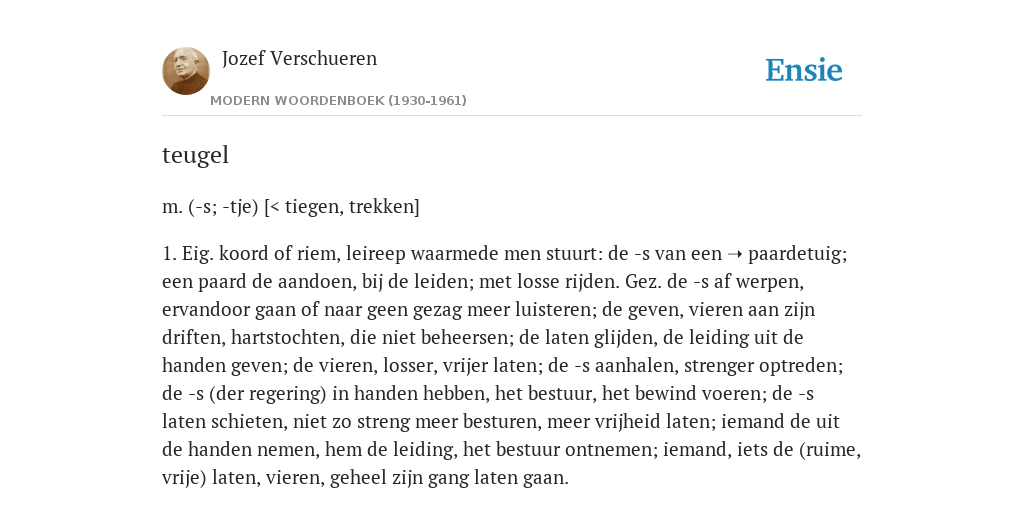 Jozef Verschueren

MODERN WOORDENBOEK (1930-1961)

Ensie

teugel

m. (-s; -tje) [< tiegen, trekken]

1. Eig. koord of riem, leireep waarmede men stuurt: de -s van een ➝ paardetuig; een paard de aandoen, bij de leiden; met losse rijden. Gez. de -s af werpen, ervandoor gaan of naar geen gezag meer luisteren; de geven, vieren aan zijn driften, hartstochten, die niet beheersen; de laten glijden, de leiding uit de handen geven; de vieren, losser, vrijer laten; de -s aanhalen, strenger optreden; de -s (der regering) in handen hebben, het bestuur, het bewind voeren; de -s laten schieten, niet zo streng meer besturen, meer vrijheid laten; iemand de uit de handen nemen, hem de leiding, het bestuur ontnemen; iemand, iets de (ruime, vrije) laten, vieren, geheel zijn gang laten gaan.